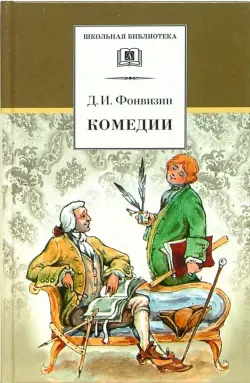 ШКОЛЬНАЯ БИБЛИОТЕКА

Д

Д. И. Фонвизин

КОМЕДИИ